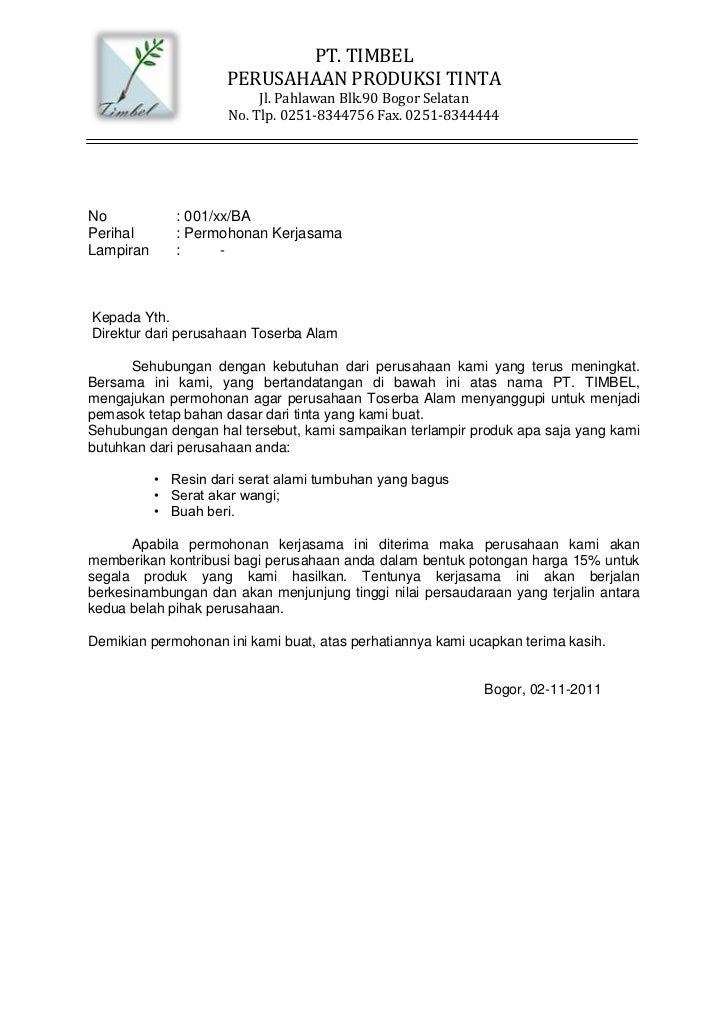 Timbel

PT. TIMBEL
PERUSAHAAN PRODUKSI TINTA
Jl. Pahlawan Blk.90 Bogor Selatan
No. Tlp. 0251-8344756 Fax. 0251-8344444

No : 001/xx/BA
Perihal : Permohonan Kerjasama
Lampiran : -

Kepada Yth.
Direktur dari perusahaan Toserba Alam

Sehubungan dengan kebutuhan dari perusahaan kami yang terus meningkat. Bersama ini kami, yang bertandatangan di bawah ini atas nama PT. TIMBEL, mengajukan permohonan agar perusahaan Toserba Alam menyanggupi untuk menjadi pemasok tetap bahan dasar dari tinta yang kami buat.
Sehubungan dengan hal tersebut, kami sampaikan terlampir produk apa saja yang kami butuhkan dari perusahaan anda:

• Resin dari serat alami tumbuhan yang bagus
• Serat akar wangi;
• Buah beri.

Apabila permohonan kerjasama ini diterima maka perusahaan kami akan memberikan kontribusi bagi perusahaan anda dalam bentuk potongan harga 15% untuk segala produk yang kami hasilkan. Tentunya kerjasama ini akan berjalan berkesinambungan dan akan menjunjung tinggi nilai persaudaraan yang terjalin antara kedua belah pihak perusahaan.

Demikian permohonan ini kami buat, atas perhatiannya kami ucapkan terima kasih.

Bogor, 02-11-2011